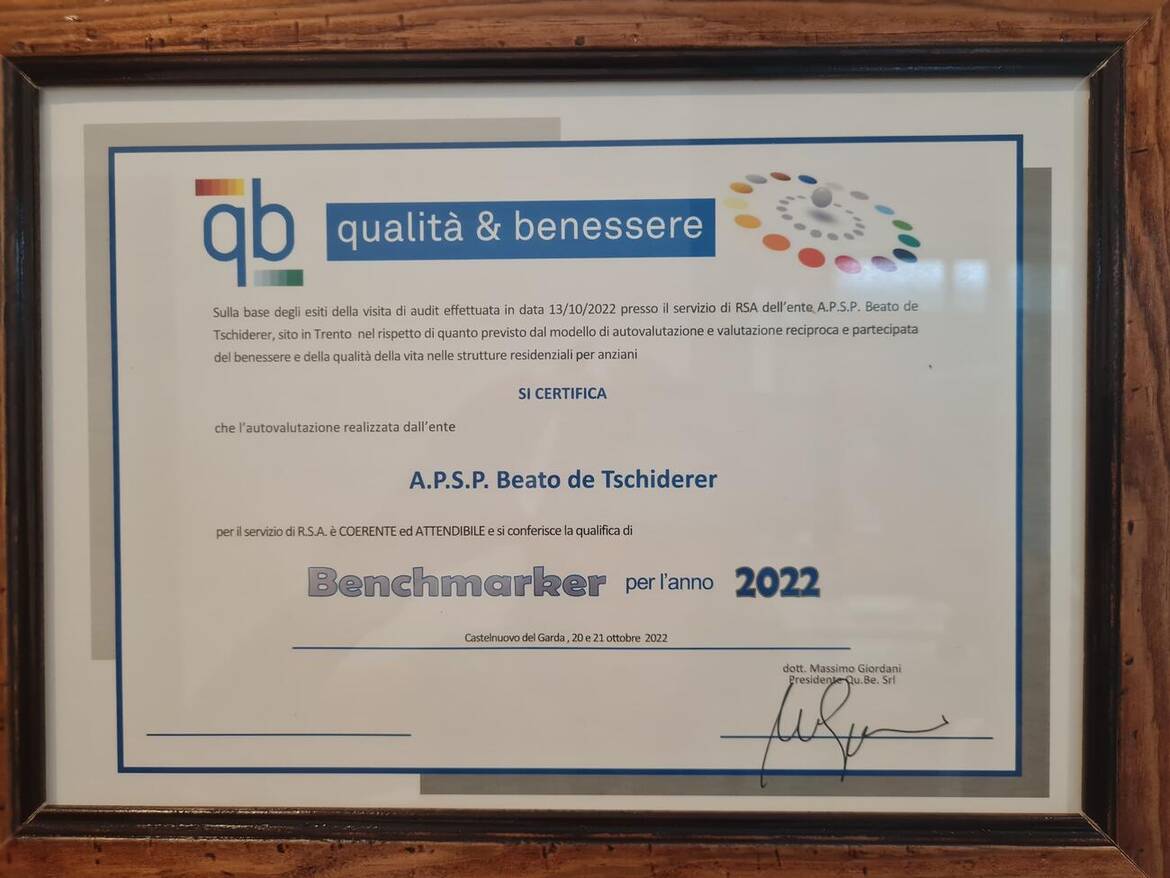 qb

qualità & benessere

Sulla base degli esiti della visita di audit effettuata in data 13/10/2022 presso il servizio di RSA dell'ente A.P.S.P. Beato de Tschiderer, sito in Trento nel rispetto di quanto previsto dal modello di autovalutazione e valutazione reciproca e partecipata del benessere e della qualità della vita nelle strutture residenziali per anziani

SI CERTIFICA

che l'autovalutazione realizzata dall'ente

A.P.S.P. Beato de Tschiderer

per il servizio di R.S.A. è COERENTE ed ATTENDIBILE e si conferisce la qualifica di

Benchmarker per l'anno 2022

Castelnuovo del Garda , 20 e 21 ottobre 2022

dott. Massimo Giordani
Presidente Qu.Be. Srl